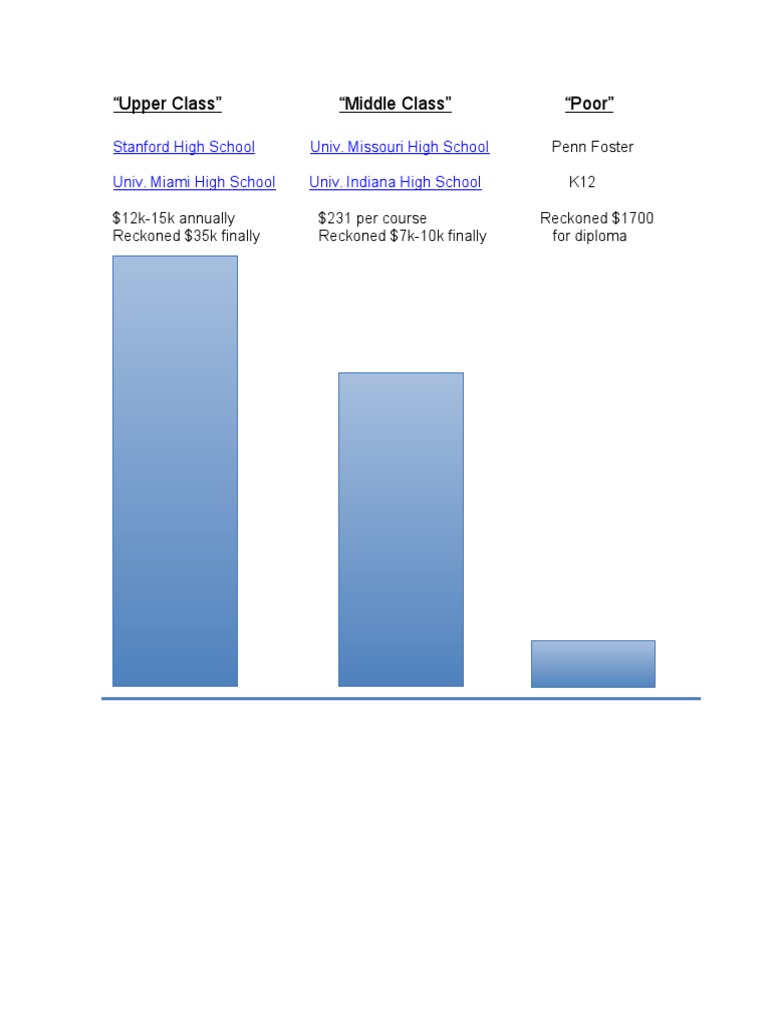 “Upper Class”

Stanford High School

Univ. Miami High School

\$12k-15k annually
Reckoned \$35k finally

“Middle Class”

Univ. Missouri High School

Univ. Indiana High School

\$231 per course
Reckoned \$7k-10k finally

“Poor”

Penn Foster

K12

Reckoned \$1700
for diploma